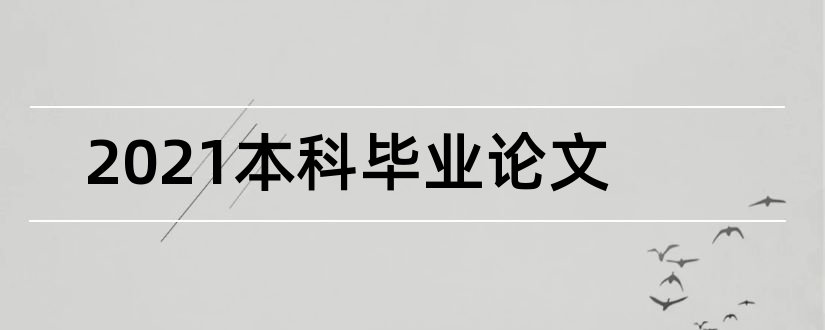 2021本科毕业论文